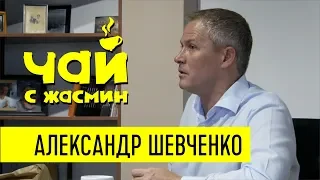 ЧАЙ
С ЖАСМИН

АЛЕКСАНДР ШЕВЧЕНКО